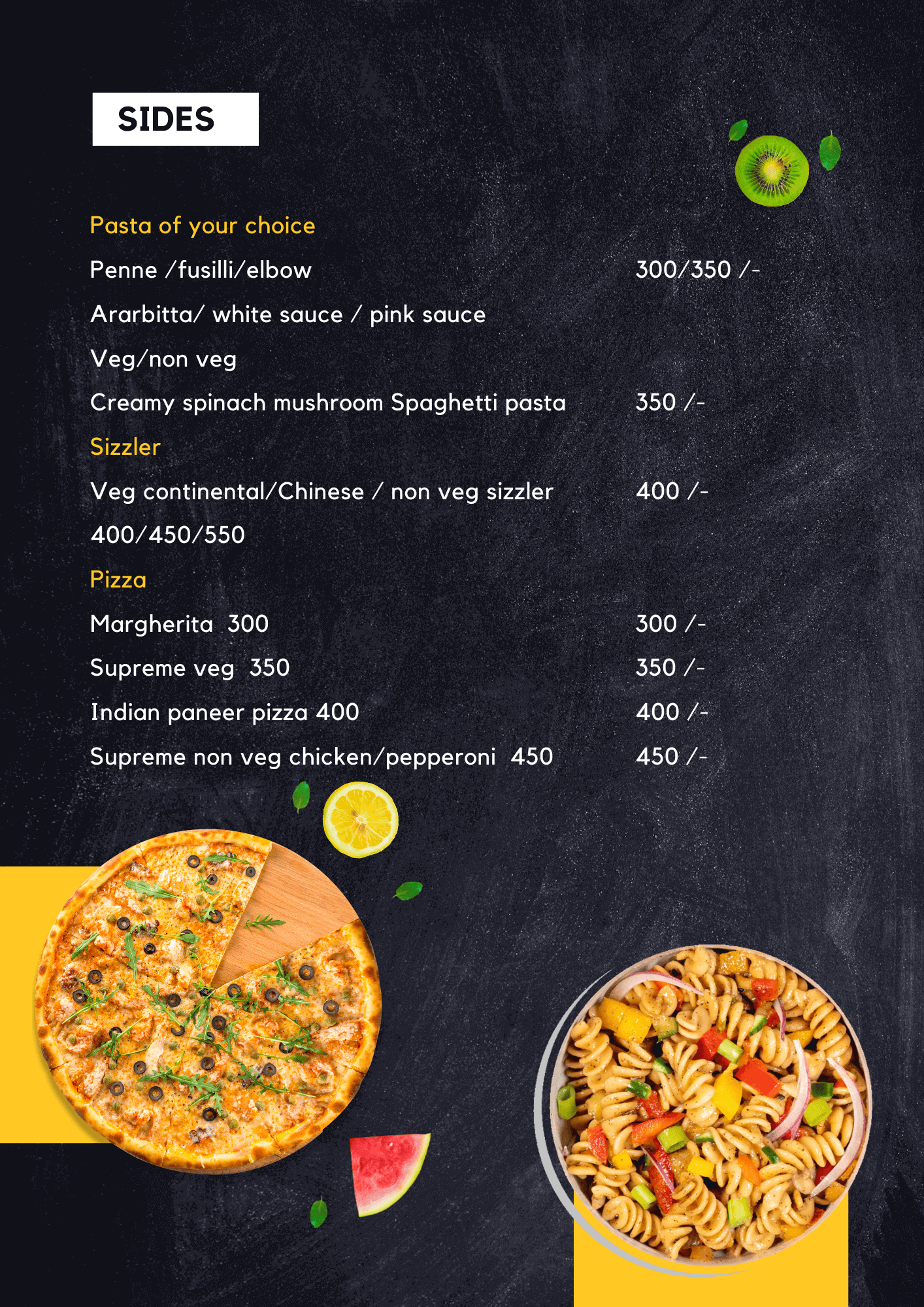 SIDES

Pasta of your choice

Penne /fusilli/elbow 300/350 /-

Ararbitta/ white sauce / pink sauce

Veg/non veg

Creamy spinach mushroom Spaghetti pasta 350 /-

Sizzler

Veg continental/Chinese / non veg sizzler 400 /-

400/450/550

Pizza

Margherita 300 300 /-

Supreme veg 350 350 /-

Indian paneer pizza 400 400 /-

Supreme non veg chicken/pepperoni 450 450 /-